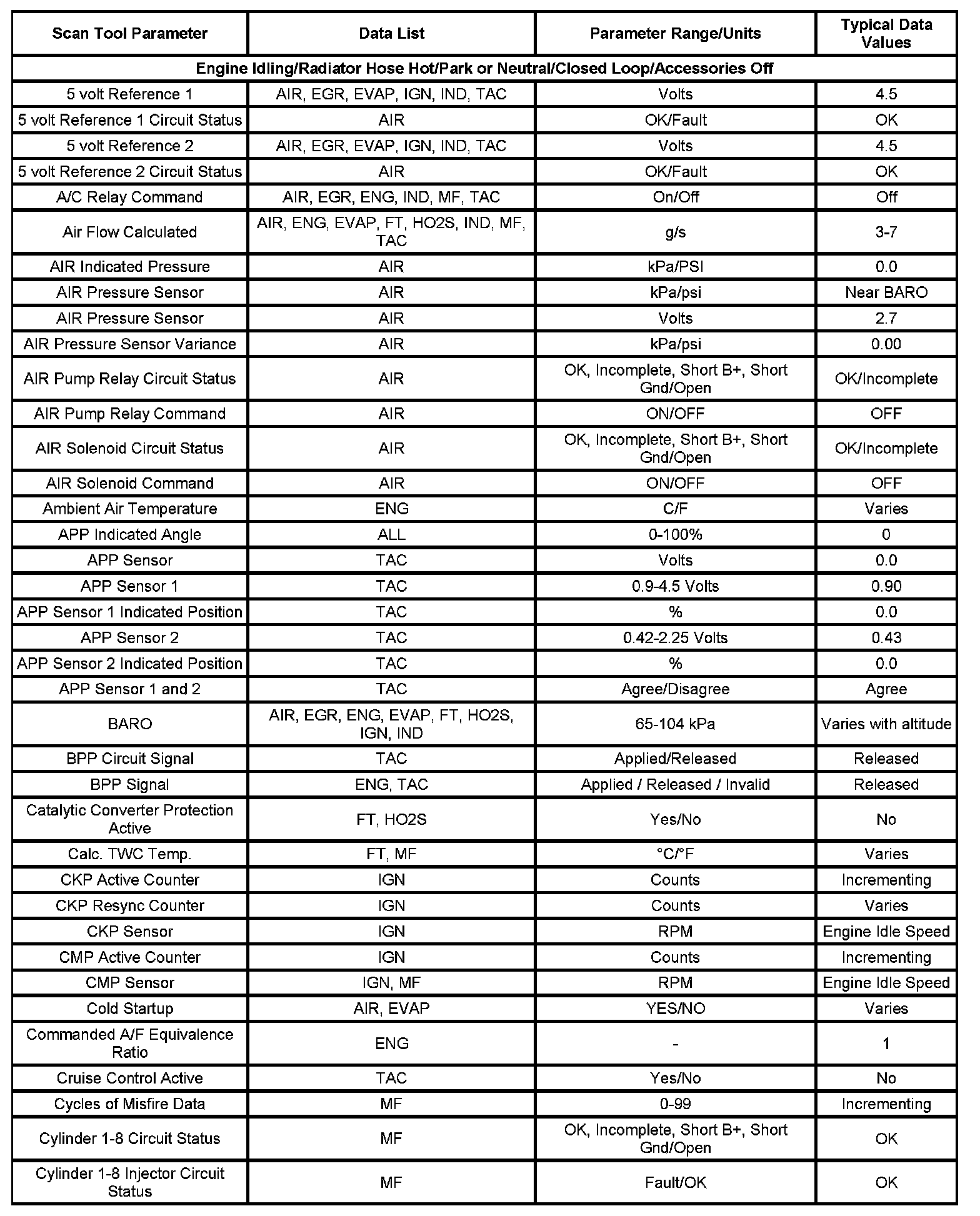 | Scan Tool Parameter | Data List | Parameter Range/Units | Typical Data Values |
|---|---|---|---|
| Engine Idling/Radiator Hose Hot/Park or Neutral/Closed Loop/Accessories Off | | | |
| 5 volt Reference 1 | AIR, EGR, EVAP, IGN, IND, TAC | Volts | 4.5 |
| 5 volt Reference 1 Circuit Status | AIR | OK/Fault | OK |
| 5 volt Reference 2 | AIR, EGR, EVAP, IGN, IND, TAC | Volts | 4.5 |
| 5 volt Reference 2 Circuit Status | AIR | OK/Fault | OK |
| A/C Relay Command | AIR, EGR, ENG, IND, MF, TAC | On/Off | Off |
| Air Flow Calculated | AIR, ENG, EVAP, FT, HO2S, IND, MF, TAC | g/s | 3-7 |
| AIR Indicated Pressure | AIR | kPa/PSI | 0.0 |
| AIR Pressure Sensor | AIR | kPa/psi | Near BARO |
| AIR Pressure Sensor | AIR | Volts | 2.7 |
| AIR Pressure Sensor Variance | AIR | kPa/psi | 0.00 |
| AIR Pump Relay Circuit Status | AIR | OK, Incomplete, Short B+, Short Gnd/Open | OK/Incomplete |
| AIR Pump Relay Command | AIR | ON/OFF | OFF |
| AIR Solenoid Circuit Status | AIR | OK, Incomplete, Short B+, Short Gnd/Open | OK/Incomplete |
| AIR Solenoid Command | AIR | ON/OFF | OFF |
| Ambient Air Temperature | ENG | C/F | Varies |
| APP Indicated Angle | ALL | 0-100% | 0 |
| APP Sensor | TAC | Volts | 0.0 |
| APP Sensor 1 | TAC | 0.9-4.5 Volts | 0.90 |
| APP Sensor 1 Indicated Position | TAC | % | 0.0 |
| APP Sensor 2 | TAC | 0.42-2.25 Volts | 0.43 |
| APP Sensor 2 Indicated Position | TAC | % | 0.0 |
| APP Sensor 1 and 2 | TAC | Agree/Disagree | Agree |
| BARO | AIR, EGR, ENG, EVAP, FT, HO2S, IGN, IND | 65-104 kPa | Varies with altitude |
| BPP Circuit Signal | TAC | Applied/Released | Released |
| BPP Signal | ENG, TAC | Applied / Released / Invalid | Released |
| Catalytic Converter Protection Active | FT, HO2S | Yes/No | No |
| Calc. TWC Temp. | FT, MF | °C/°F | Varies |
| CKP Active Counter | IGN | Counts | Incrementing |
| CKP Resync Counter | IGN | Counts | Varies |
| CKP Sensor | IGN | RPM | Engine Idle Speed |
| CMP Active Counter | IGN | Counts | Incrementing |
| CMP Sensor | IGN, MF | RPM | Engine Idle Speed |
| Cold Startup | AIR, EVAP | YES/NO | Varies |
| Commanded A/F Equivalence Ratio | ENG | - | 1 |
| Cruise Control Active | TAC | Yes/No | No |
| Cycles of Misfire Data | MF | 0-99 | Incrementing |
| Cylinder 1-8 Circuit Status | MF | OK, Incomplete, Short B+, Short Gnd/Open | OK |
| Cylinder 1-8 Injector Circuit Status | MF | Fault/OK | OK |